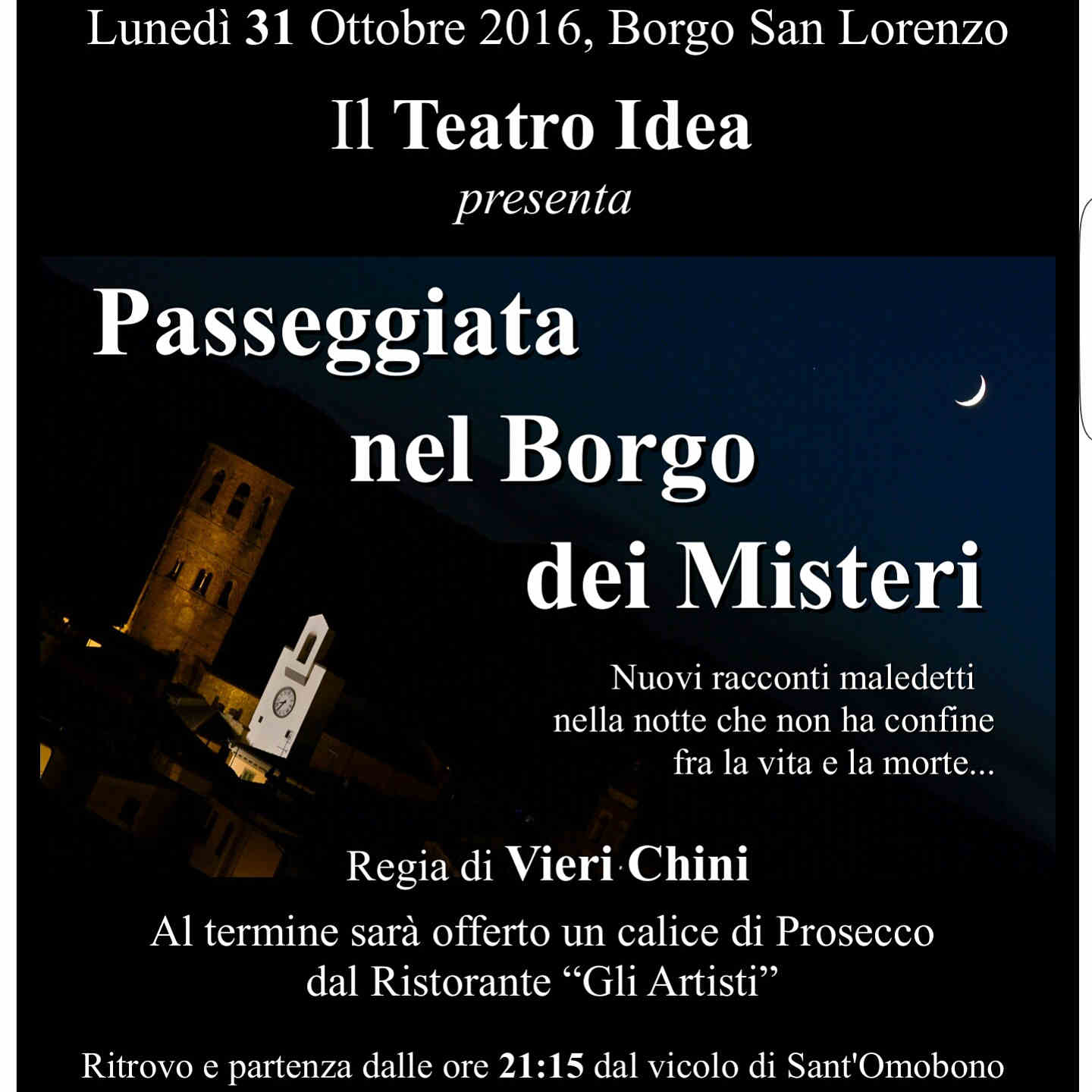 Lunedì 31 Ottobre 2016, Borgo San Lorenzo

Il Teatro Idea

presenta

Passeggiata nel Borgo dei Misteri

Nuovi racconti maledetti nella notte che non ha confine fra la vita e la morte...

Regia di Vieri Chini

Al termine sarà offerto un calice di Prosecco dal Ristorante “Gli Artisti”

Ritrovo e partenza dalle ore 21:15 dal vicolo di Sant'Omobono